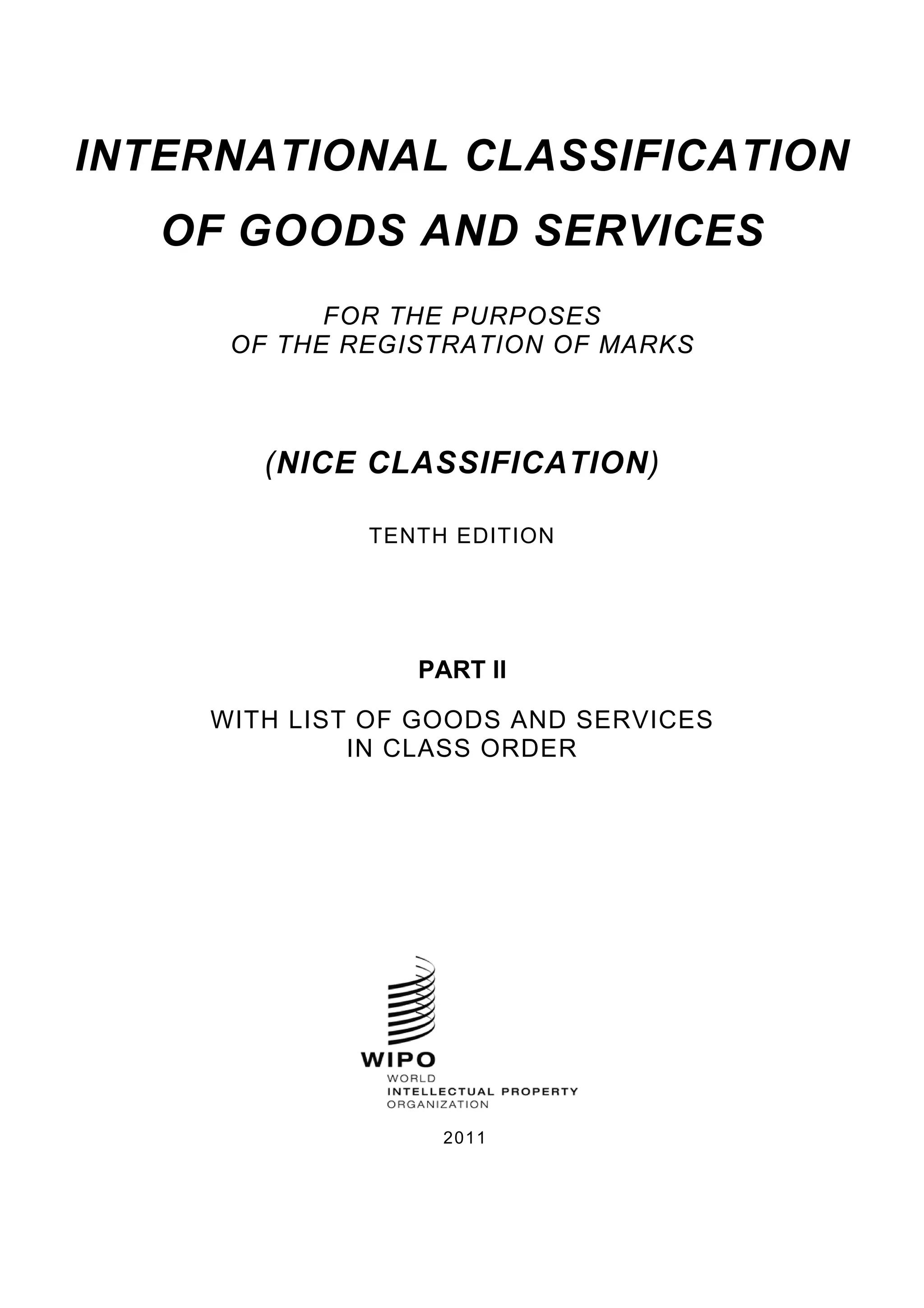 INTERNATIONAL CLASSIFICATION OF GOODS AND SERVICES

FOR THE PURPOSES
OF THE REGISTRATION OF MARKS

(NICE CLASSIFICATION)

TENTH EDITION

PART II

WITH LIST OF GOODS AND SERVICES
IN CLASS ORDER

WIPO
WORLD
INTELLECTUAL PROPERTY
ORGANIZATION

2011